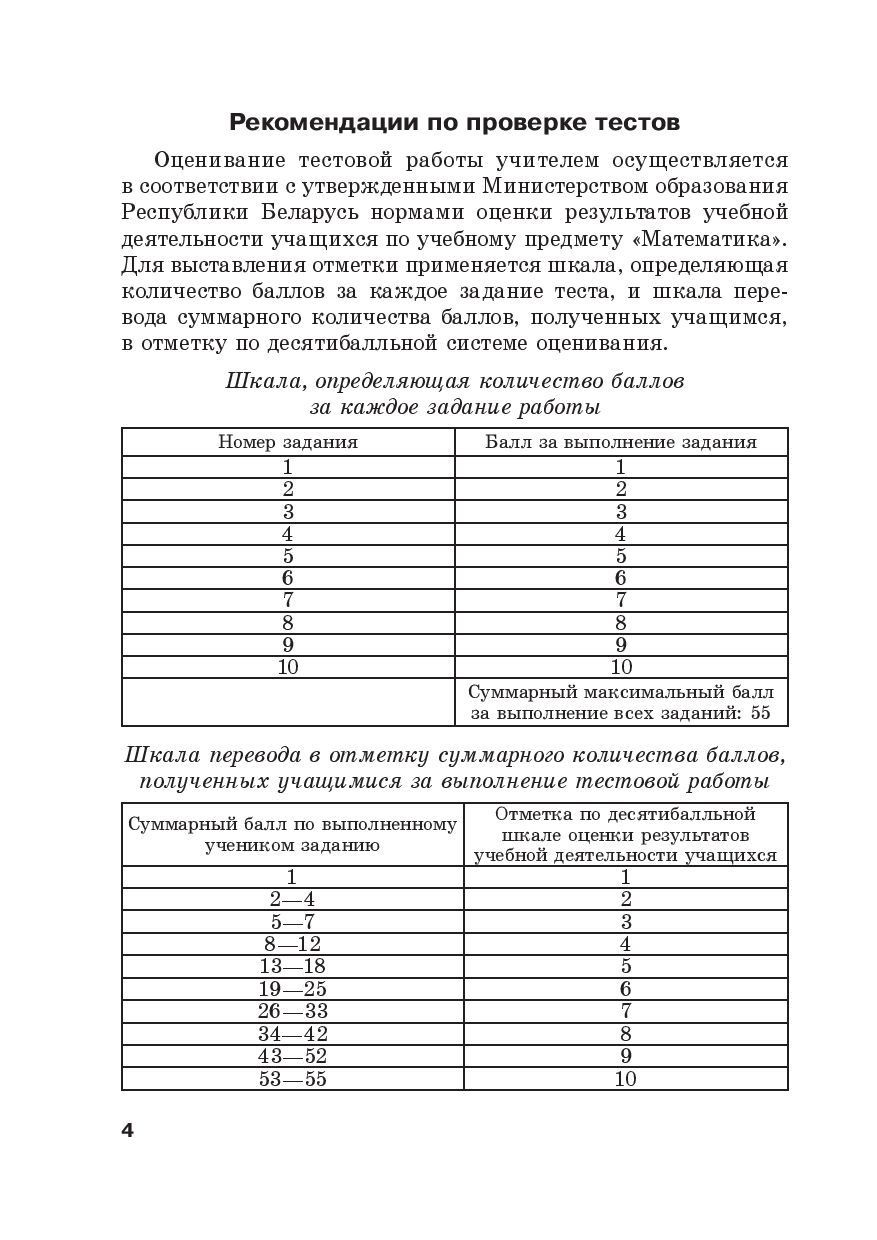 Рекомендации по проверке тестов

Оценивание тестовой работы учителем осуществляется в соответствии с утвержденными Министерством образования Республики Беларусь нормами оценки результатов учебной деятельности учащихся по учебному предмету «Математика». Для выставления отметки применяется шкала, определяющая количество баллов за каждое задание теста, и шкала перевода суммарного количества баллов, полученных учащимся, в отметку по десятибалльной системе оценивания.

Шкала, определяющая количество баллов за каждое задание работы

| Номер задания | Балл за выполнение задания |
|---|---|
| 1 | 1 |
| 2 | 2 |
| 3 | 3 |
| 4 | 4 |
| 5 | 5 |
| 6 | 6 |
| 7 | 7 |
| 8 | 8 |
| 9 | 9 |
| 10 | 10 |
| | Суммарный максимальный балл за выполнение всех заданий: 55 |

Шкала перевода в отметку суммарного количества баллов, полученных учащимися за выполнение тестовой работы

| Суммарный балл по выполненному учеником заданию | Отметка по десятибалльной шкале оценки результатов учебной деятельности учащихся |
|---|---|
| 1 | 1 |
| 2—4 | 2 |
| 5—7 | 3 |
| 8—12 | 4 |
| 13—18 | 5 |
| 19—25 | 6 |
| 26—33 | 7 |
| 34—42 | 8 |
| 43—52 | 9 |
| 53—55 | 10 |

4